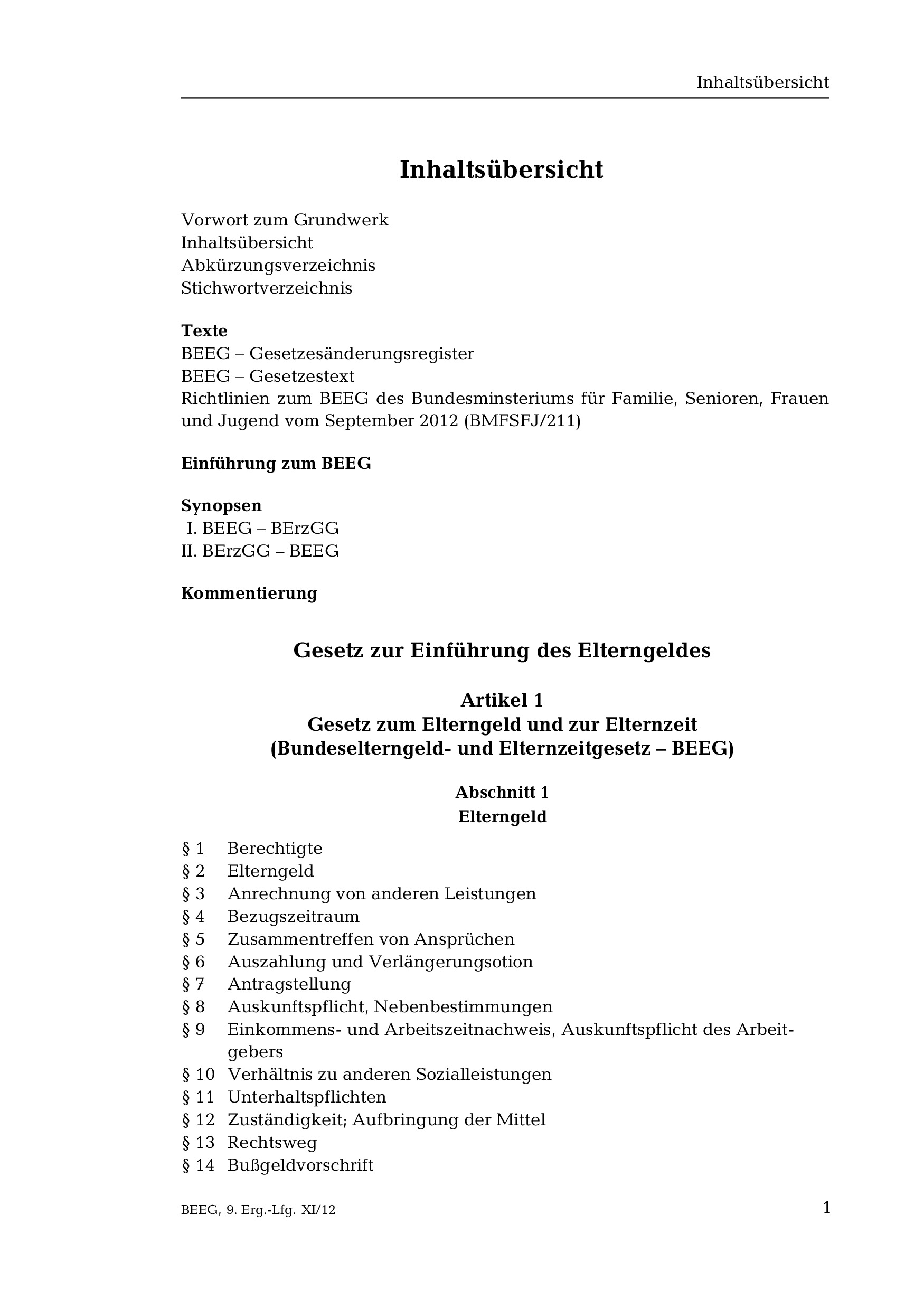 Inhaltsübersicht

Inhaltsübersicht

Vorwort zum Grundwerk
Inhaltsübersicht
Abkürzungsverzeichnis
Stichwortverzeichnis

Texte
BEEG – Gesetzesänderungsregister
BEEG – Gesetzestext
Richtlinien zum BEEG des Bundesminsteriums für Familie, Senioren, Frauen und Jugend vom September 2012 (BMFSFJ/211)

Einführung zum BEEG

Synopsen
I. BEEG – BErzGG
II. BErzGG – BEEG

Kommentierung

Gesetz zur Einführung des Elterngeldes

Artikel 1
Gesetz zum Elterngeld und zur Elternzeit
(Bundeselterngeld- und Elternzeitgesetz – BEEG)

Abschnitt 1
Elterngeld

§ 1 Berechtigte
§ 2 Elterngeld
§ 3 Anrechnung von anderen Leistungen
§ 4 Bezugszeitraum
§ 5 Zusammentreffen von Ansprüchen
§ 6 Auszahlung und Verlängerungsotion
§ 7 Antragstellung
§ 8 Auskunftspflicht, Nebenbestimmungen
§ 9 Einkommens- und Arbeitszeitnachweis, Auskunftspflicht des Arbeitgebers
§ 10 Verhältnis zu anderen Sozialleistungen
§ 11 Unterhaltspflichten
§ 12 Zuständigkeit; Aufbringung der Mittel
§ 13 Rechtsweg
§ 14 Bußgeldvorschrift

BEEG, 9. Erg.-Lfg. XI/12
1